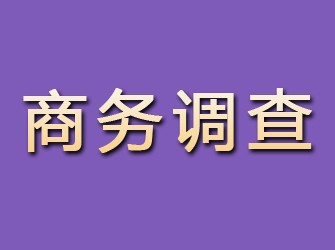 商务调查